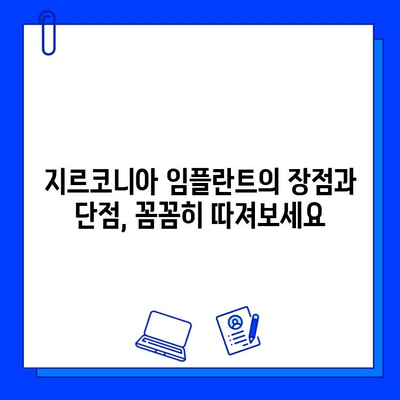 지르코니아 임플란트의 장점과 단점, 꼼꼼히 따져보세요